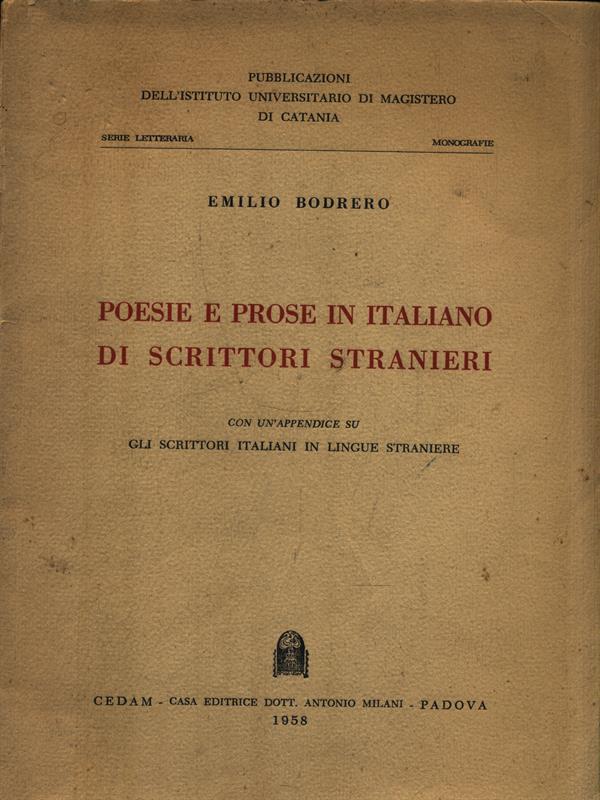 PUBBLICAZIONI
DELL'ISTITUTO UNIVERSITARIO DI MAGISTERO
DI CATANIA

SERIE LETTERARIA
MONOGRAFIE

EMILIO BODRERO

POESIE E PROSE IN ITALIANO
DI SCRITTORI STRANIERI

CON UN'APPENDICE SU
GLI SCRITTORI ITALIANI IN LINGUE STRANIERE

CEDAM - CASA EDITRICE DOTT. ANTONIO MILANI - PADOVA
1958